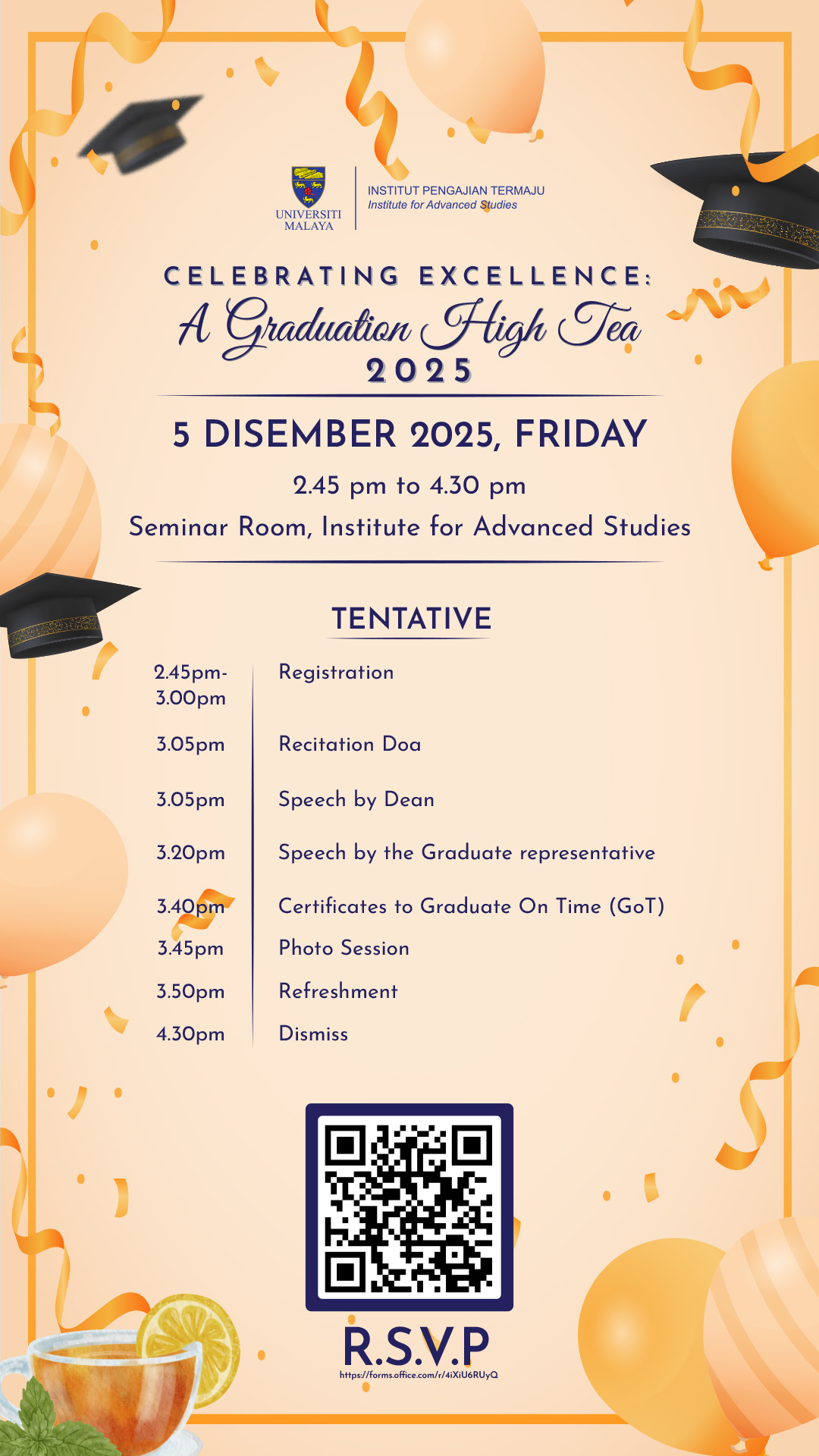 UNIVERSITI MALAYA

INSTITUT PENGAJIAN TERMAJU
Institute for Advanced Studies

CELEBRATING EXCELLENCE:
A Graduation High Tea
2025

5 DISEMBER 2025, FRIDAY

2.45 pm to 4.30 pm

Seminar Room, Institute for Advanced Studies

TENTATIVE

| | |
|---|---|
| 2.45pm-3.00pm | Registration |
| 3.05pm | Recitation Doa |
| 3.05pm | Speech by Dean |
| 3.20pm | Speech by the Graduate representative |
| 3.40pm | Certificates to Graduate On Time (GoT) |
| 3.45pm | Photo Session |
| 3.50pm | Refreshment |
| 4.30pm | Dismiss |

R.S.V.P
https://forms.office.com/r/4iXiU6RUyQ